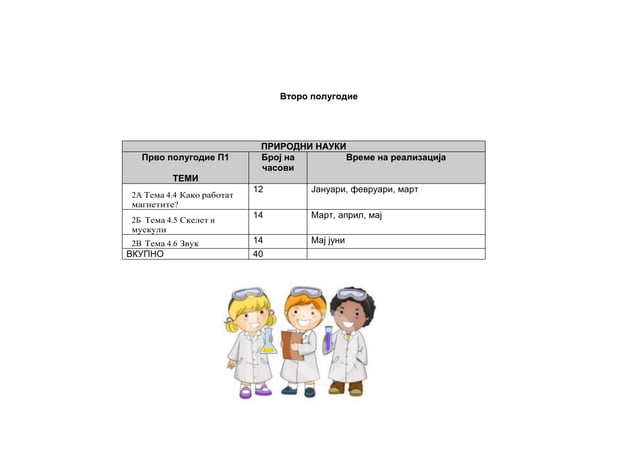 Второ полугодие

| ПРИРОДНИ НАУКИ | | |
|---|---|---|
| Прво полугодие П1 ТЕМИ | Број на часови | Време на реализација |
| 2А Тема 4.4 Како работат магнетите? | 12 | Јануари, февруари, март |
| 2Б Тема 4.5 Скелет и мускули | 14 | Март, април, мај |
| 2В Тема 4.6 Звук | 14 | Мај јуни |
| ВКУПНО | 40 | |